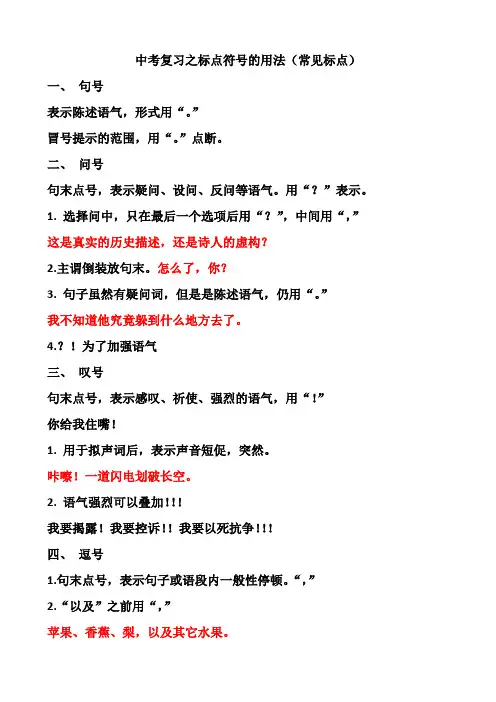 中考复习之标点符号的用法（常见标点）

一、 句号

表示陈述语气，形式用“。”

冒号提示的范围，用“。”点断。

二、 问号

句末点号，表示疑问、设问、反问等语气。用“？”表示。

1. 选择问中，只在最后一个选项后用“？”，中间用“，”

这是真实的历史描述，还是诗人的虚构？

2.主谓倒装放句末。怎么了，你？

3. 句子虽然有疑问词，但是是陈述语气，仍用“。”

我不知道他究竟躲到什么地方去了。

4.？！为了加强语气

三、 叹号

句末点号，表示感叹、祈使、强烈的语气，用“！”

你给我住嘴！

1. 用于拟声词后，表示声音短促，突然。

咔嚓！一道闪电划破长空。

2. 语气强烈可以叠加！！！

我要揭露！我要控诉！！我要以死抗争！！！

四、 逗号

1.句末点号，表示句子或语段内一般性停顿。“，”

2.“以及”之前用“，”

苹果、香蕉、梨，以及其它水果。